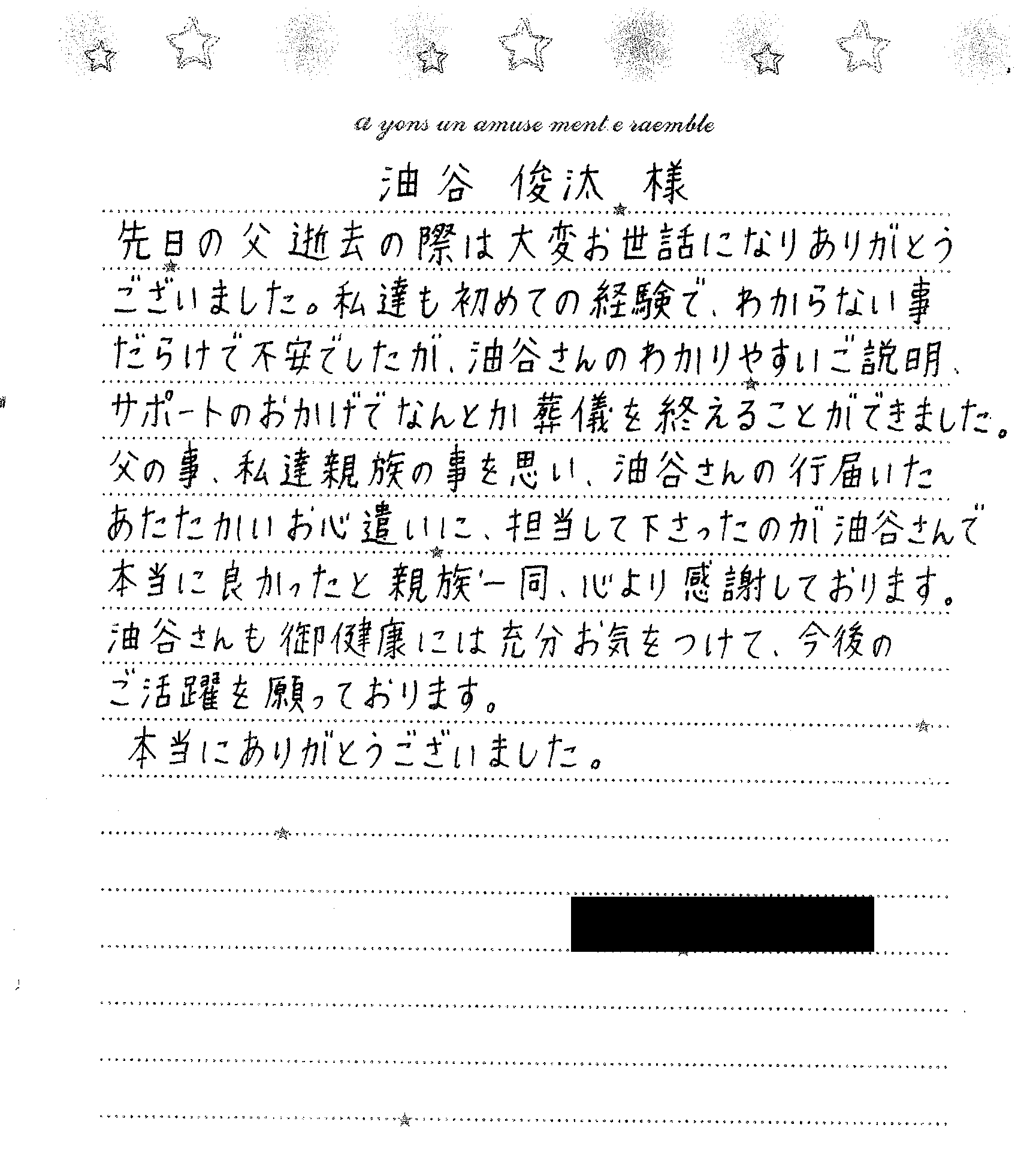 a yons un amuse ment e raemble

油谷 俊汰 様

先日の父逝去の際は大変お世話になりありがとうございました。私達も初めての経験で、わからない事だらけで不安でしたが、油谷さんのわかりやすいご説明、サポートのおかげでなんとか葬儀を終えることができました。父の事、私達親族の事を思い、油谷さんの行届いたあたたかいお心遣いに、担当して下さったのが油谷さんで本当に良かったと親族一同、心より感謝しております。油谷さんも御健康には充分お気をつけて、今後のご活躍を願っております。

本当にありがとうございました。